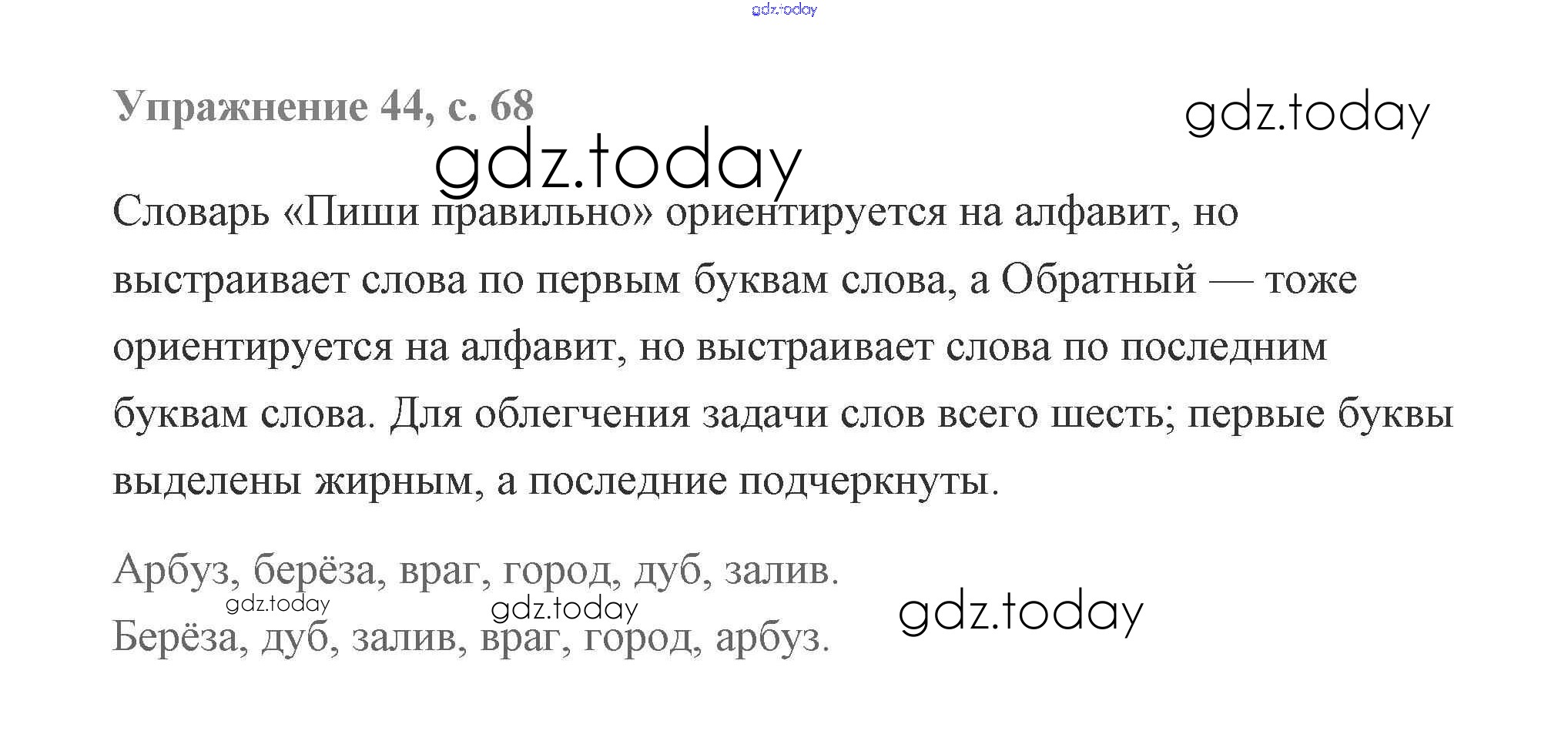 Упражнение 44, с. 68

Словарь «Пиши правильно» ориентируется на алфавит, но выстраивает слова по первым буквам слова, а Обратный — тоже ориентируется на алфавит, но выстраивает слова по последним буквам слова. Для облегчения задачи слов всего шесть; первые буквы выделены жирным, а последние подчеркнуты.

Арбуз, берёза, враг, город, дуб, залив.
Берёза, дуб, залив, враг, город, арбуз.

gdz.today